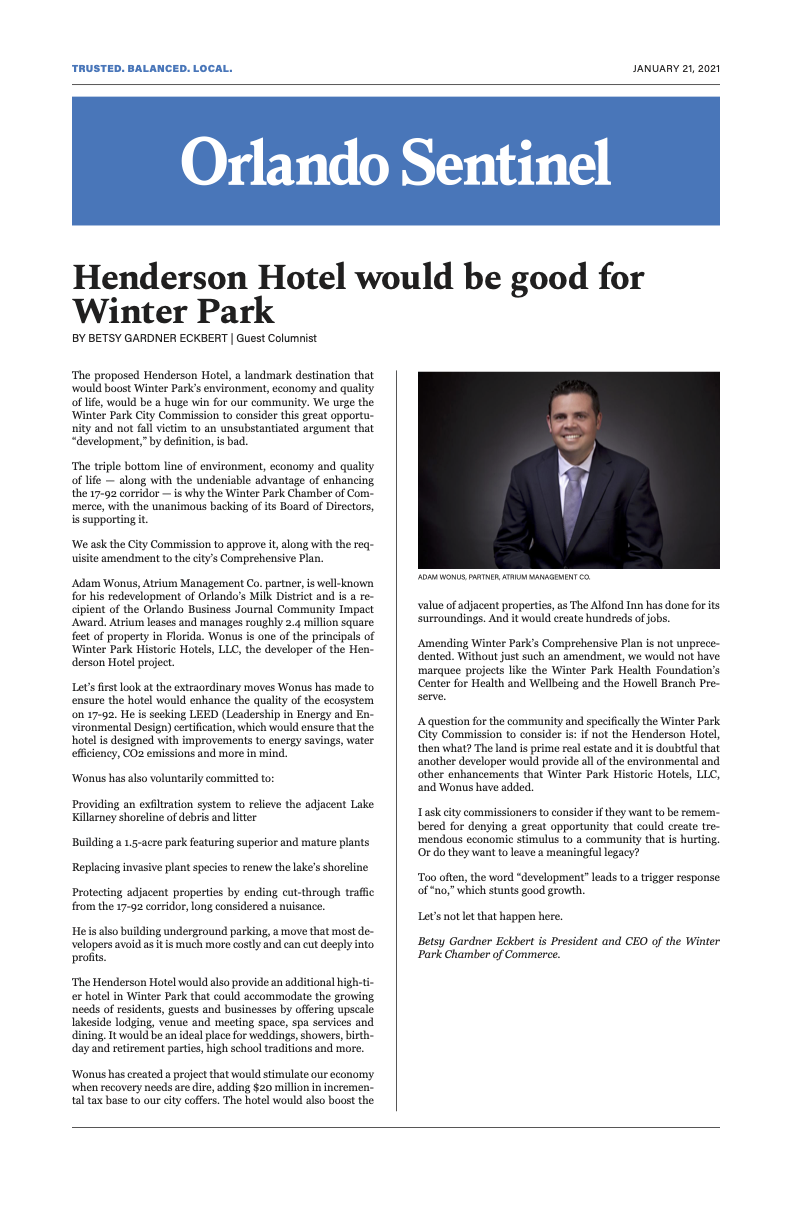 TRUSTED. BALANCED. LOCAL.

JANUARY 21, 2021

Orlando Sentinel

Henderson Hotel would be good for Winter Park

BY BETSY GARDNER ECKBERT | Guest Columnist

The proposed Henderson Hotel, a landmark destination that would boost Winter Park's environment, economy and quality of life, would be a huge win for our community. We urge the Winter Park City Commission to consider this great opportunity and not fall victim to an unsubstantiated argument that "development," by definition, is bad.

The triple bottom line of environment, economy and quality of life — along with the undeniable advantage of enhancing the 17-92 corridor — is why the Winter Park Chamber of Commerce, with the unanimous backing of its Board of Directors, is supporting it.

We ask the City Commission to approve it, along with the requisite amendment to the city's Comprehensive Plan.

Adam Wonus, Atrium Management Co. partner, is well-known for his redevelopment of Orlando's Milk District and is a recipient of the Orlando Business Journal Community Impact Award. Atrium leases and manages roughly 2.4 million square feet of property in Florida. Wonus is one of the principals of Winter Park Historic Hotels, LLC, the developer of the Henderson Hotel project.

Let's first look at the extraordinary moves Wonus has made to ensure the hotel would enhance the quality of the ecosystem on 17-92. He is seeking LEED (Leadership in Energy and Environmental Design) certification, which would ensure that the hotel is designed with improvements to energy savings, water efficiency, CO2 emissions and more in mind.

Wonus has also voluntarily committed to:

Providing an exfiltration system to relieve the adjacent Lake Killarney shoreline of debris and litter

Building a 1.5-acre park featuring superior and mature plants

Replacing invasive plant species to renew the lake's shoreline

Protecting adjacent properties by ending cut-through traffic from the 17-92 corridor, long considered a nuisance.

He is also building underground parking, a move that most developers avoid as it is much more costly and can cut deeply into profits.

The Henderson Hotel would also provide an additional high-tier hotel in Winter Park that could accommodate the growing needs of residents, guests and businesses by offering upscale lakeside lodging, venue and meeting space, spa services and dining. It would be an ideal place for weddings, showers, birthday and retirement parties, high school traditions and more.

Wonus has created a project that would stimulate our economy when recovery needs are dire, adding $20 million in incremental tax base to our city coffers. The hotel would also boost the

ADAM WONUS, PARTNER, ATRIUM MANAGEMENT CO.

value of adjacent properties, as The Alfond Inn has done for its surroundings. And it would create hundreds of jobs.

Amending Winter Park's Comprehensive Plan is not unprecedented. Without just such an amendment, we would not have marquee projects like the Winter Park Health Foundation's Center for Health and Wellbeing and the Howell Branch Preserve.

A question for the community and specifically the Winter Park City Commission to consider is: if not the Henderson Hotel, then what? The land is prime real estate and it is doubtful that another developer would provide all of the environmental and other enhancements that Winter Park Historic Hotels, LLC, and Wonus have added.

I ask city commissioners to consider if they want to be remembered for denying a great opportunity that could create tremendous economic stimulus to a community that is hurting. Or do they want to leave a meaningful legacy?

Too often, the word "development" leads to a trigger response of "no," which stunts good growth.

Let's not let that happen here.

Betsy Gardner Eckbert is President and CEO of the Winter Park Chamber of Commerce.